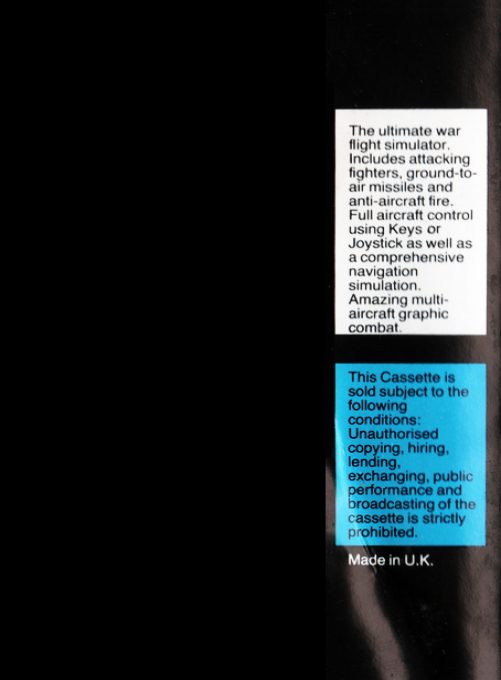 The ultimate war flight simulator. Includes attacking fighters, ground-to-air missiles and anti-aircraft fire. Full aircraft control using Keys or Joystick as well as a comprehensive navigation simulation. Amazing multi-aircraft graphic combat.

This Cassette is sold subject to the following conditions: Unauthorised copying, hiring, lending, exchanging, public performance and broadcasting of the cassette is strictly prohibited.

Made in U.K.